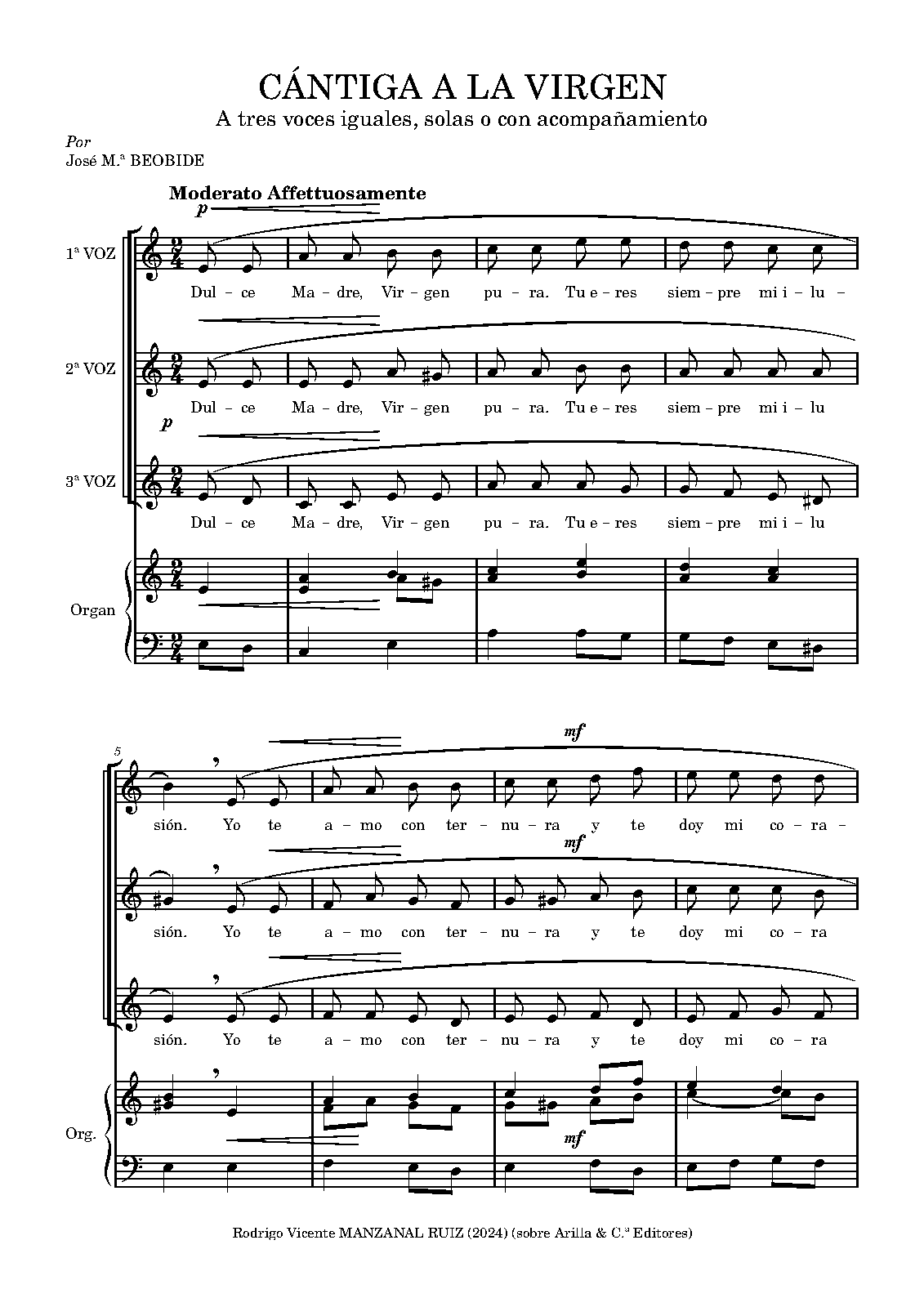 CÁNTIGA A LA VIRGEN
A tres voces iguales, solas o con acompañamiento

Por
José M.ª BEOBIDE

Moderato Affettuosamente

p

1ª VOZ

Dul - ce Ma - dre, Vir - gen pu - ra. Tu e - res siem - pre mi i - lu -

2ª VOZ

Dul - ce Ma - dre, Vir - gen pu - ra. Tu e - res siem - pre mi i - lu

p

3ª VOZ

Dul - ce Ma - dre, Vir - gen pu - ra. Tu e - res siem - pre mi i - lu

Organ

5

mf

sión. Yo te a - mo con ter - nu - ra y te doy mi co - ra -

mf

sión. Yo te a - mo con ter - nu - ra y te doy mi co - ra

sión. Yo te a - mo con ter - nu - ra y te doy mi co - ra

Org.

mf

Rodrigo Vicente MANZANAL RUIZ (2024) (sobre Arilla & C.ª Editores)